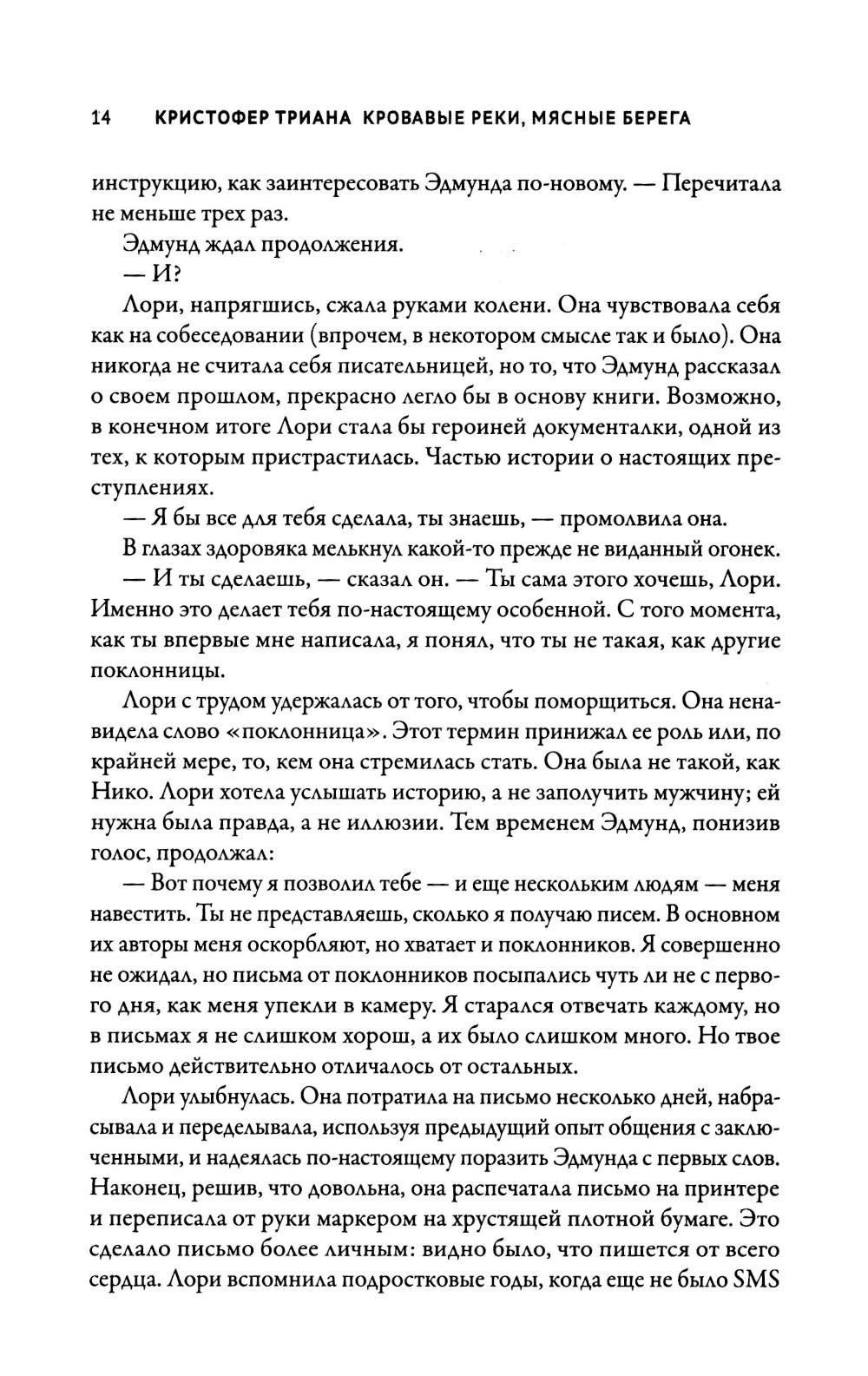 14 КРИСТОФЕР ТРИАНА КРОВАВЫЕ РЕКИ, МЯСНЫЕ БЕРЕГА

инструкцию, как заинтересовать Эдмунда по-новому. — Перечитала не меньше трех раз.

Эдмунд ждал продолжения.

— И?

Лори, напрягшись, сжала руками колени. Она чувствовала себя как на собеседовании (впрочем, в некотором смысле так и было). Она никогда не считала себя писательницей, но то, что Эдмунд рассказал о своем прошлом, прекрасно легло бы в основу книги. Возможно, в конечном итоге Лори стала бы героиней документалки, одной из тех, к которым пристрастилась. Частью истории о настоящих преступлениях.

— Я бы все для тебя сделала, ты знаешь, — промолвила она.

В глазах здоровяка мелькнул какой-то прежде не виданный огонек.

— И ты сделаешь, — сказал он. — Ты сама этого хочешь, Лори. Именно это делает тебя по-настоящему особенной. С того момента, как ты впервые мне написала, я понял, что ты не такая, как другие поклонницы.

Лори с трудом удержалась от того, чтобы поморщиться. Она ненавидела слово «поклонница». Этот термин принижал ее роль или, по крайней мере, то, кем она стремилась стать. Она была не такой, как Нико. Лори хотела услышать историю, а не заполучить мужчину; ей нужна была правда, а не иллюзии. Тем временем Эдмунд, понизив голос, продолжал:

— Вот почему я позволил тебе — и еще нескольким людям — меня навестить. Ты не представляешь, сколько я получаю писем. В основном их авторы меня оскорбляют, но хватает и поклонников. Я совершенно не ожидал, но письма от поклонников посыпались чуть ли не с первого дня, как меня упекли в камеру. Я старался отвечать каждому, но в письмах я не слишком хорош, а их было слишком много. Но твое письмо действительно отличалось от остальных.

Лори улыбнулась. Она потратила на письмо несколько дней, набрасывала и переделывала, используя предыдущий опыт общения с заключенными, и надеялась по-настоящему поразить Эдмунда с первых слов. Наконец, решив, что довольна, она распечатала письмо на принтере и переписала от руки маркером на хрустящей плотной бумаге. Это сделало письмо более личным: видно было, что пишется от всего сердца. Лори вспомнила подростковые годы, когда еще не было SMS